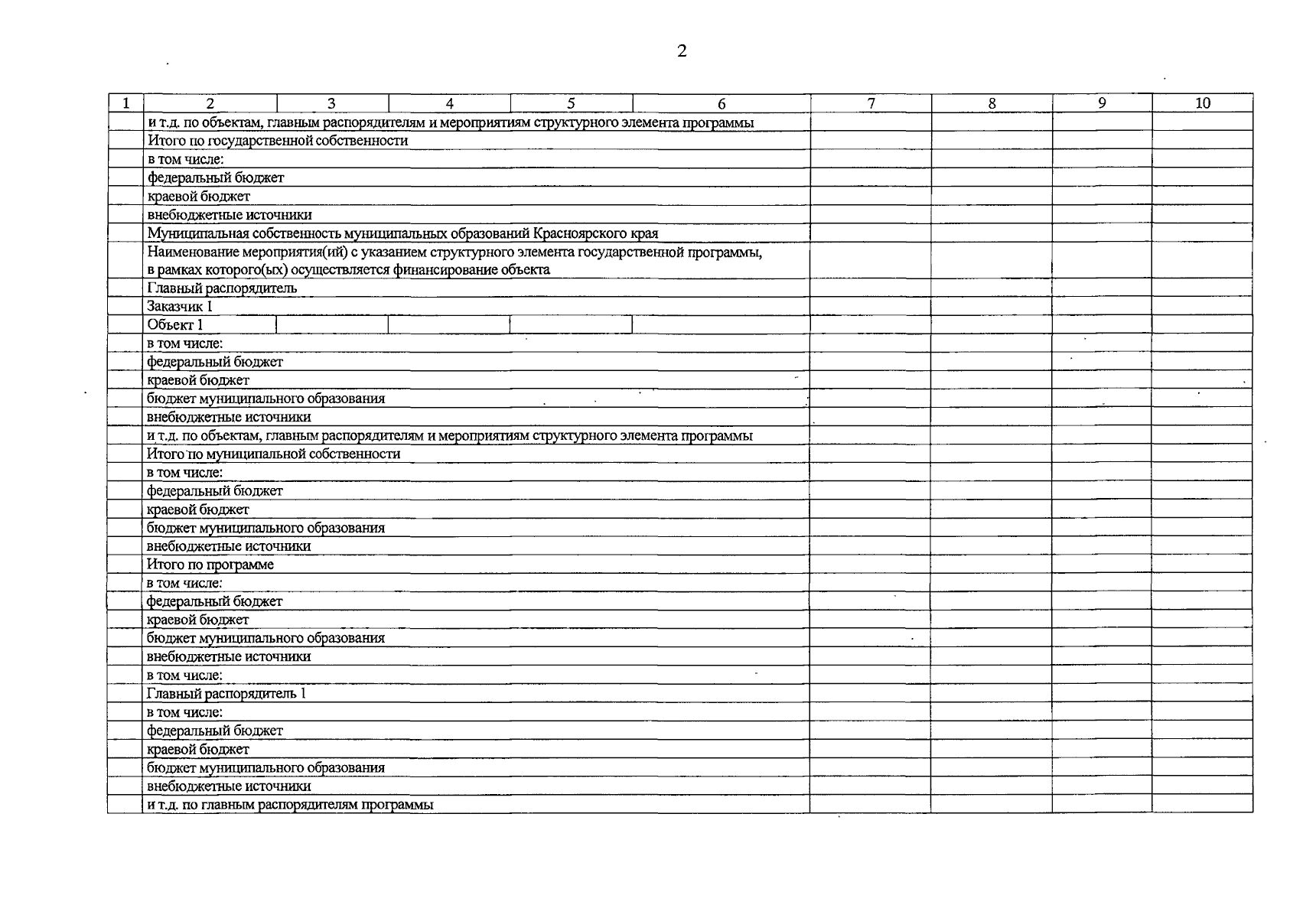 2

| 1 | 2 | 3 | 4 | 5 | 6 | 7 | 8 | 9 | 10 |
|---|---|---|---|---|---|---|---|---|---|
| | и т.д. по объектам, главным распорядителям и мероприятиям структурного элемента программы | | | | | | | | |
| | Итого по государственной собственности | | | | | | | | |
| | в том числе: | | | | | | | | |
| | федеральный бюджет | | | | | | | | |
| | краевой бюджет | | | | | | | | |
| | внебюджетные источники | | | | | | | | |
| | Муниципальная собственность муниципальных образований Красноярского края | | | | | | | | |
| | Наименование мероприятия(ий) с указанием структурного элемента государственной программы, в рамках которого(ых) осуществляется финансирование объекта | | | | | | | | |
| | Главный распорядитель | | | | | | | | |
| | Заказчик 1 | | | | | | | | |
| | Объект 1 | | | | | | | | |
| | в том числе: | | | | | | | | |
| | федеральный бюджет | | | | | | | | |
| | краевой бюджет | | | | | | | | |
| | бюджет муниципального образования | | | | | | | | |
| | внебюджетные источники | | | | | | | | |
| | и т.д. по объектам, главным распорядителям и мероприятиям структурного элемента программы | | | | | | | | |
| | Итого по муниципальной собственности | | | | | | | | |
| | в том числе: | | | | | | | | |
| | федеральный бюджет | | | | | | | | |
| | краевой бюджет | | | | | | | | |
| | бюджет муниципального образования | | | | | | | | |
| | внебюджетные источники | | | | | | | | |
| | Итого по программе | | | | | | | | |
| | в том числе: | | | | | | | | |
| | федеральный бюджет | | | | | | | | |
| | краевой бюджет | | | | | | | | |
| | бюджет муниципального образования | | | | | | | | |
| | внебюджетные источники | | | | | | | | |
| | в том числе: | | | | | | | | |
| | Главный распорядитель 1 | | | | | | | | |
| | в том числе: | | | | | | | | |
| | федеральный бюджет | | | | | | | | |
| | краевой бюджет | | | | | | | | |
| | бюджет муниципального образования | | | | | | | | |
| | внебюджетные источники | | | | | | | | |
| | и т.д. по главным распорядителям программы | | | | | | | | |